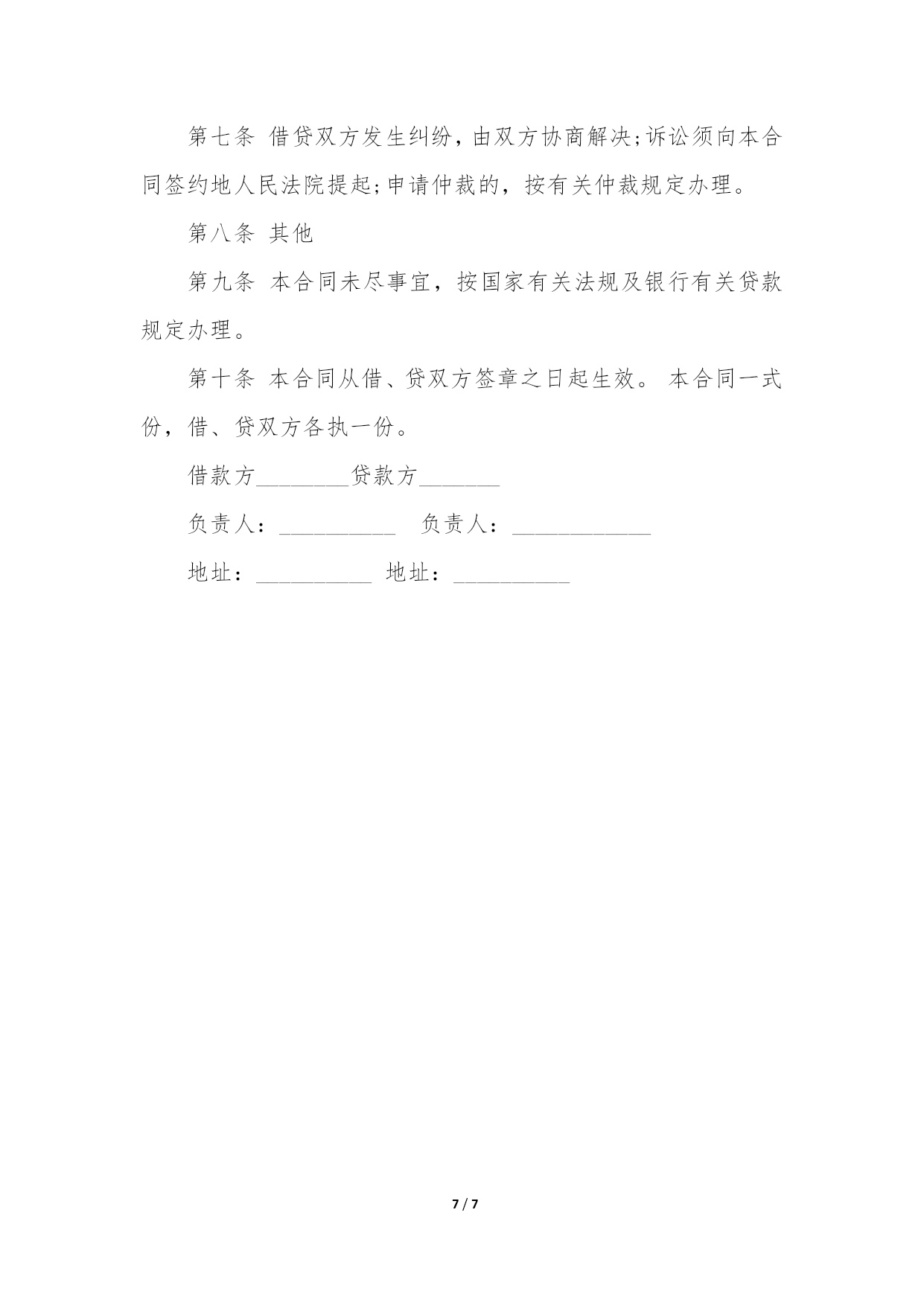 第七条 借贷双方发生纠纷，由双方协商解决;诉讼须向本合同签约地人民法院提起;申请仲裁的，按有关仲裁规定办理。

第八条 其他

第九条 本合同未尽事宜，按国家有关法规及银行有关贷款规定办理。

第十条 本合同从借、贷双方签章之日起生效。 本合同一式份，借、贷双方各执一份。

借款方________贷款方_______

负责人：__________ 负责人：____________

地址：__________ 地址：__________

7 / 7